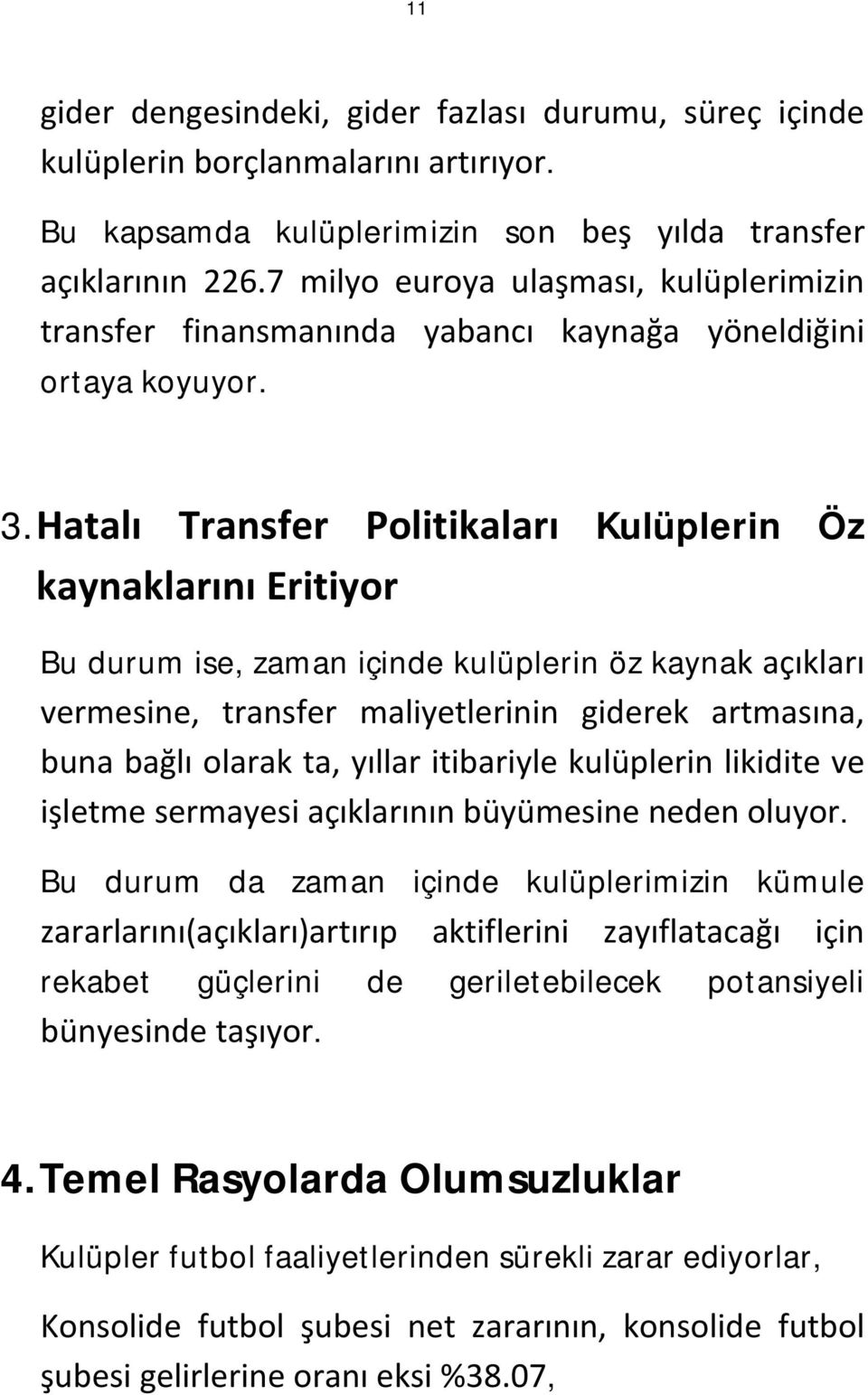 11

gider dengesindeki, gider fazlası durumu, süreç içinde kulüplerin borçlanmalarını artırıyor.

Bu kapsamda kulüplerimizin son beş yılda transfer açıklarının 226.7 milyo euroya ulaşması, kulüplerimizin transfer finansmanında yabancı kaynağa yöneldiğini ortaya koyuyor.

3. Hatalı Transfer Politikaları Kulüplerin Öz kaynaklarını Eritiyor

Bu durum ise, zaman içinde kulüplerin öz kaynak açıkları vermesine, transfer maliyetlerinin giderek artmasına, buna bağlı olarak ta, yıllar itibariyle kulüplerin likidite ve işletme sermayesi açıklarının büyümesine neden oluyor.

Bu durum da zaman içinde kulüplerimizin kümule zararlarını(açıkları)artırıp aktiflerini zayıflatacağı için rekabet güçlerini de geriletebilecek potansiyeli bünyesinde taşıyor.

4. Temel Rasyolarda Olumsuzluklar

Kulüpler futbol faaliyetlerinden sürekli zarar ediyorlar,

Konsolide futbol şubesi net zararının, konsolide futbol şubesi gelirlerine oranı eksi %38.07,